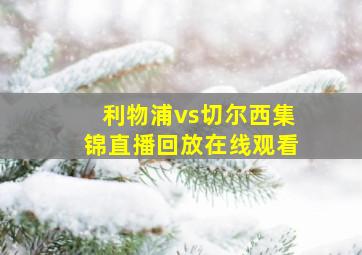 利物浦vs切尔西集锦直播回放在线观看